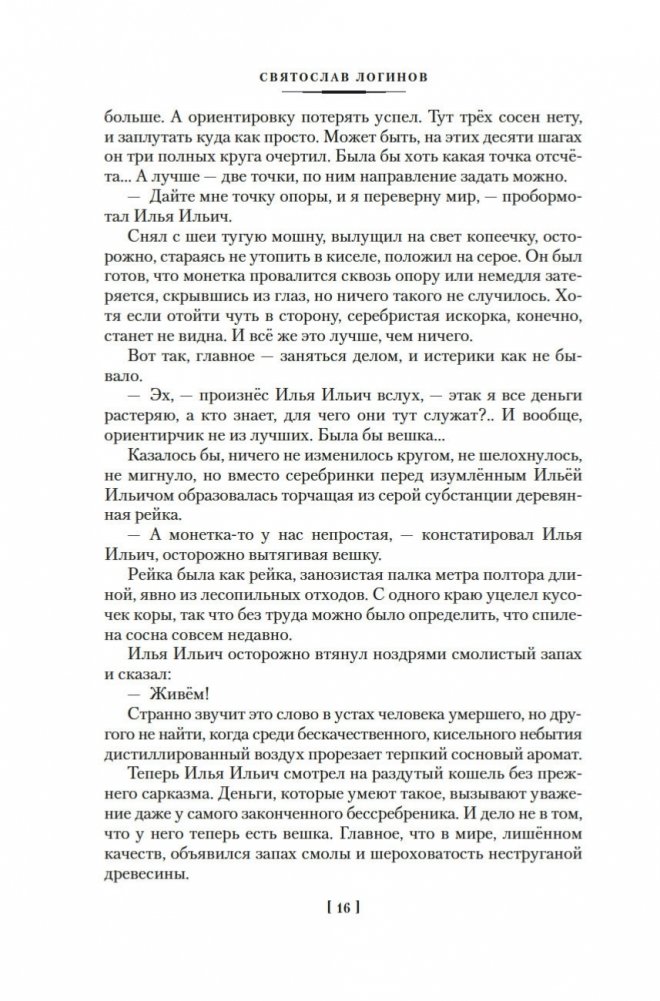 СВЯТОСЛАВ ЛОГИНОВ

больше. А ориентировку потерять успел. Тут трёх сосен нету, и заплутать куда как просто. Может быть, на этих десяти шагах он три полных круга очертил. Была бы хоть какая точка отсчёта... А лучше — две точки, по ним направление задать можно.

— Дайте мне точку опоры, и я переверну мир, — пробормотал Илья Ильич.

Снял с шеи тугую мошну, вылущил на свет копеечку, осторожно, стараясь не утопить в киселе, положил на серое. Он был готов, что монетка провалится сквозь опору или немедля затеряется, скрывшись из глаз, но ничего такого не случилось. Хотя если отойти чуть в сторону, серебристая искорка, конечно, станет не видна. И всё же это лучше, чем ничего.

Вот так, главное — заняться делом, и истерики как не бывало.

— Эх, — произнёс Илья Ильич вслух, — этак я все деньги растеряю, а кто знает, для чего они тут служат?.. И вообще, ориентирчик не из лучших. Была бы вешка...

Казалось бы, ничего не изменилось кругом, не шелохнулось, не мигнуло, но вместо серебринки перед изумлённым Ильёй Ильичом образовалась торчащая из серой субстанции деревянная рейка.

— А монетка-то у нас непростая, — констатировал Илья Ильич, осторожно вытягивая вешку.

Рейка была как рейка, занозистая палка метра полтора длиной, явно из лесопильных отходов. С одного краю уцелел кусочек коры, так что без труда можно было определить, что спилена совсем недавно.

Илья Ильич осторожно втянул ноздрями смолистый запах и сказал:

— Живём!

Странно звучит это слово в устах человека умершего, но другого не найти, когда среди бескачественного, кисельного небытия дистиллированный воздух прорезает терпкий сосновый аромат.

Теперь Илья Ильич смотрел на раздутый кошель без прежнего сарказма. Деньги, которые умеют такое, вызывают уважение даже у самого законченного бессребреника. И дело не в том, что у него теперь есть вешка. Главное, что в мире, лишённом качеств, объявился запах смолы и шероховатость неструганой древесины.

[ 16 ]